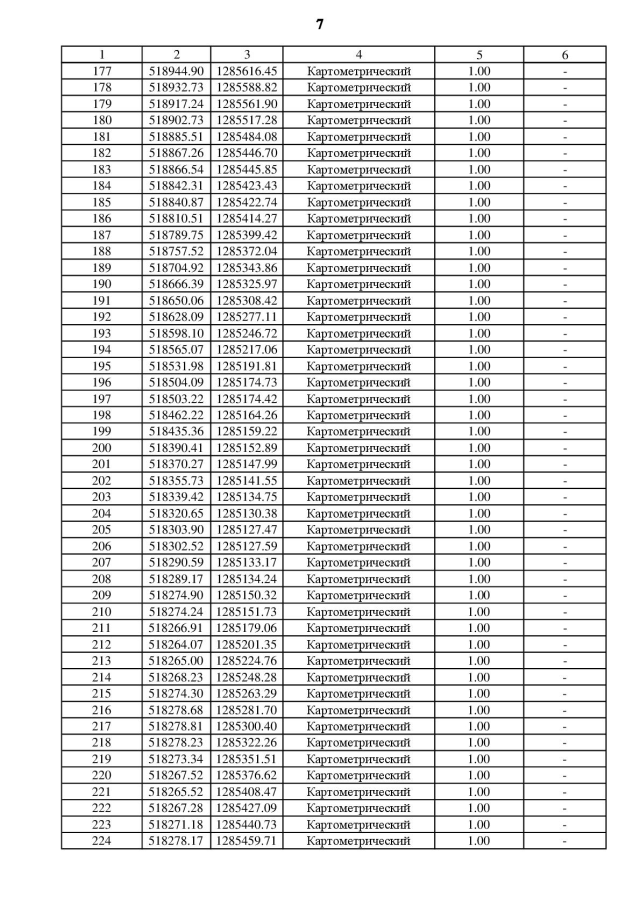 7

| 1 | 2 | 3 | 4 | 5 | 6 |
|---|---|---|---|---|---|
| 177 | 518944.90 | 1285616.45 | Картометрический | 1.00 | - |
| 178 | 518932.73 | 1285588.82 | Картометрический | 1.00 | - |
| 179 | 518917.24 | 1285561.90 | Картометрический | 1.00 | - |
| 180 | 518902.73 | 1285517.28 | Картометрический | 1.00 | - |
| 181 | 518885.51 | 1285484.08 | Картометрический | 1.00 | - |
| 182 | 518867.26 | 1285446.70 | Картометрический | 1.00 | - |
| 183 | 518866.54 | 1285445.85 | Картометрический | 1.00 | - |
| 184 | 518842.31 | 1285423.43 | Картометрический | 1.00 | - |
| 185 | 518840.87 | 1285422.74 | Картометрический | 1.00 | - |
| 186 | 518810.51 | 1285414.27 | Картометрический | 1.00 | - |
| 187 | 518789.75 | 1285399.42 | Картометрический | 1.00 | - |
| 188 | 518757.52 | 1285372.04 | Картометрический | 1.00 | - |
| 189 | 518704.92 | 1285343.86 | Картометрический | 1.00 | - |
| 190 | 518666.39 | 1285325.97 | Картометрический | 1.00 | - |
| 191 | 518650.06 | 1285308.42 | Картометрический | 1.00 | - |
| 192 | 518628.09 | 1285277.11 | Картометрический | 1.00 | - |
| 193 | 518598.10 | 1285246.72 | Картометрический | 1.00 | - |
| 194 | 518565.07 | 1285217.06 | Картометрический | 1.00 | - |
| 195 | 518531.98 | 1285191.81 | Картометрический | 1.00 | - |
| 196 | 518504.09 | 1285174.73 | Картометрический | 1.00 | - |
| 197 | 518503.22 | 1285174.42 | Картометрический | 1.00 | - |
| 198 | 518462.22 | 1285164.26 | Картометрический | 1.00 | - |
| 199 | 518435.36 | 1285159.22 | Картометрический | 1.00 | - |
| 200 | 518390.41 | 1285152.89 | Картометрический | 1.00 | - |
| 201 | 518370.27 | 1285147.99 | Картометрический | 1.00 | - |
| 202 | 518355.73 | 1285141.55 | Картометрический | 1.00 | - |
| 203 | 518339.42 | 1285134.75 | Картометрический | 1.00 | - |
| 204 | 518320.65 | 1285130.38 | Картометрический | 1.00 | - |
| 205 | 518303.90 | 1285127.47 | Картометрический | 1.00 | - |
| 206 | 518302.52 | 1285127.59 | Картометрический | 1.00 | - |
| 207 | 518290.59 | 1285133.17 | Картометрический | 1.00 | - |
| 208 | 518289.17 | 1285134.24 | Картометрический | 1.00 | - |
| 209 | 518274.90 | 1285150.32 | Картометрический | 1.00 | - |
| 210 | 518274.24 | 1285151.73 | Картометрический | 1.00 | - |
| 211 | 518266.91 | 1285179.06 | Картометрический | 1.00 | - |
| 212 | 518264.07 | 1285201.35 | Картометрический | 1.00 | - |
| 213 | 518265.00 | 1285224.76 | Картометрический | 1.00 | - |
| 214 | 518268.23 | 1285248.28 | Картометрический | 1.00 | - |
| 215 | 518274.30 | 1285263.29 | Картометрический | 1.00 | - |
| 216 | 518278.68 | 1285281.70 | Картометрический | 1.00 | - |
| 217 | 518278.81 | 1285300.40 | Картометрический | 1.00 | - |
| 218 | 518278.23 | 1285322.26 | Картометрический | 1.00 | - |
| 219 | 518273.34 | 1285351.51 | Картометрический | 1.00 | - |
| 220 | 518267.52 | 1285376.62 | Картометрический | 1.00 | - |
| 221 | 518265.52 | 1285408.47 | Картометрический | 1.00 | - |
| 222 | 518267.28 | 1285427.09 | Картометрический | 1.00 | - |
| 223 | 518271.18 | 1285440.73 | Картометрический | 1.00 | - |
| 224 | 518278.17 | 1285459.71 | Картометрический | 1.00 | - |